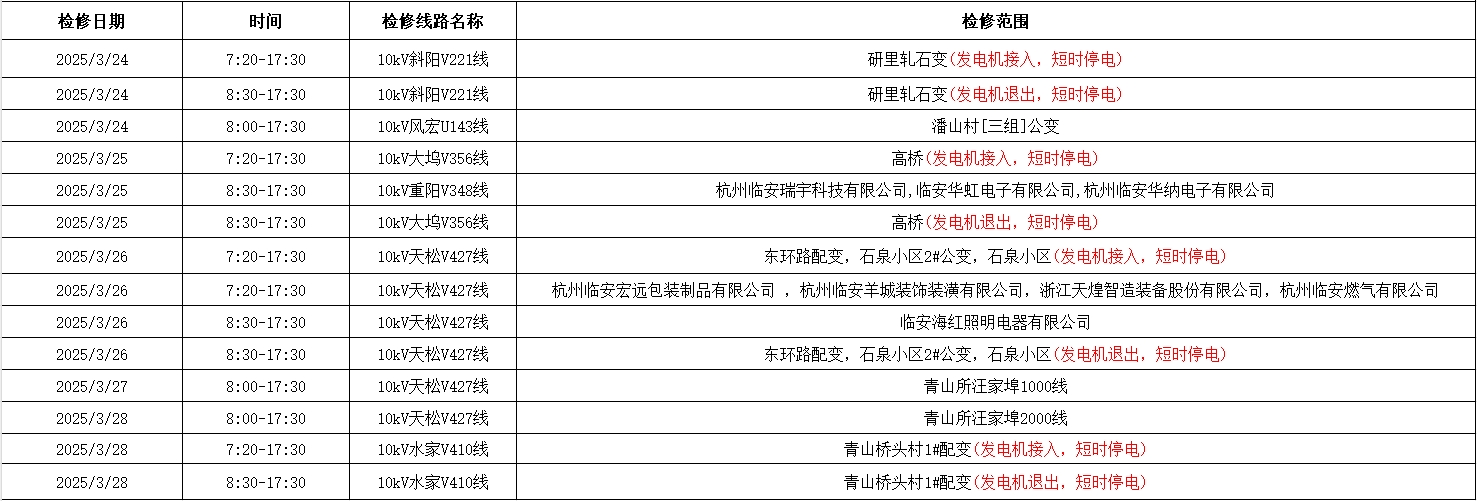 | 检修日期 | 时间 | 检修线路名称 | 检修范围 |
|---|---|---|---|
| 2025/3/24 | 7:20-17:30 | 10kV斜阳V221线 | 研里轧石变(发电机接入，短时停电) |
| 2025/3/24 | 8:30-17:30 | 10kV斜阳V221线 | 研里轧石变(发电机退出，短时停电) |
| 2025/3/24 | 8:00-17:30 | 10kV风宏U143线 | 潘山村[三组]公变 |
| 2025/3/25 | 7:20-17:30 | 10kV大坞V356线 | 高桥(发电机接入，短时停电) |
| 2025/3/25 | 8:30-17:30 | 10kV重阳V348线 | 杭州临安瑞宇科技有限公司,临安华虹电子有限公司,杭州临安华纳电子有限公司 |
| 2025/3/25 | 8:30-17:30 | 10kV大坞V356线 | 高桥(发电机退出，短时停电) |
| 2025/3/26 | 7:20-17:30 | 10kV天松V427线 | 东环路配变，石泉小区2#公变，石泉小区(发电机接入，短时停电) |
| 2025/3/26 | 7:20-17:30 | 10kV天松V427线 | 杭州临安宏远包装制品有限公司 ，杭州临安羊城装饰装潢有限公司，浙江天煌智造装备股份有限公司，杭州临安燃气有限公司 |
| 2025/3/26 | 8:30-17:30 | 10kV天松V427线 | 临安海红照明电器有限公司 |
| 2025/3/26 | 8:30-17:30 | 10kV天松V427线 | 东环路配变，石泉小区2#公变，石泉小区(发电机退出，短时停电) |
| 2025/3/27 | 8:00-17:30 | 10kV天松V427线 | 青山所汪家埠1000线 |
| 2025/3/28 | 8:00-17:30 | 10kV天松V427线 | 青山所汪家埠2000线 |
| 2025/3/28 | 7:20-17:30 | 10kV水家V410线 | 青山桥头村1#配变(发电机接入，短时停电) |
| 2025/3/28 | 8:30-17:30 | 10kV水家V410线 | 青山桥头村1#配变(发电机退出，短时停电) |